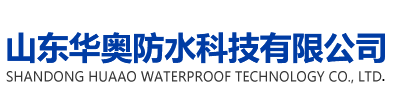 山东华奥防水科技有限公司
SHANDONG HUAAO WATERPROOF TECHNOLOGY CO., LTD.